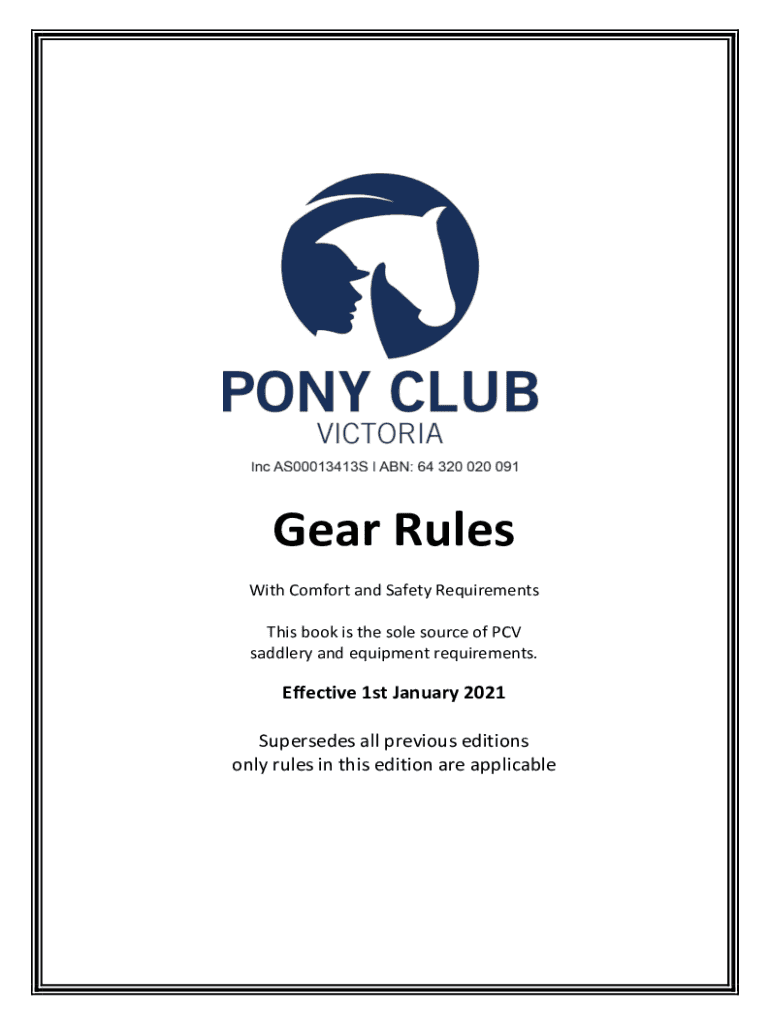 PONY CLUB
VICTORIA
Inc AS00013413S I ABN: 64 320 020 091

Gear Rules

With Comfort and Safety Requirements

This book is the sole source of PCV saddlery and equipment requirements.

Effective 1st January 2021

Supersedes all previous editions
only rules in this edition are applicable